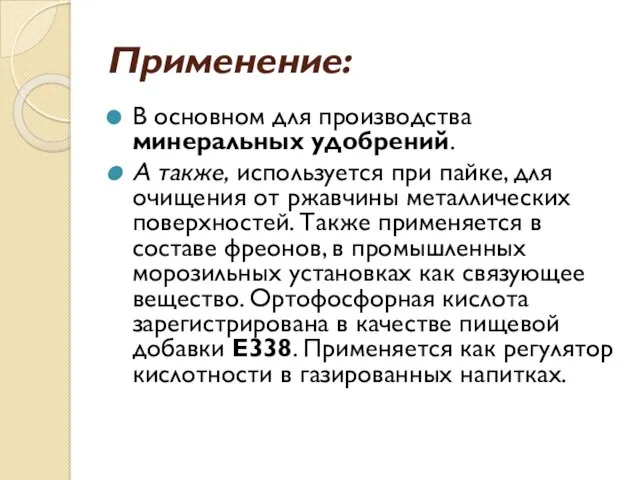 Применение:

В основном для производства минеральных удобрений.

А также, используется при пайке, для очищения от ржавчины металлических поверхностей. Также применяется в составе фреонов, в промышленных морозильных установках как связующее вещество. Ортофосфорная кислота зарегистрирована в качестве пищевой добавки Е338. Применяется как регулятор кислотности в газированных напитках.